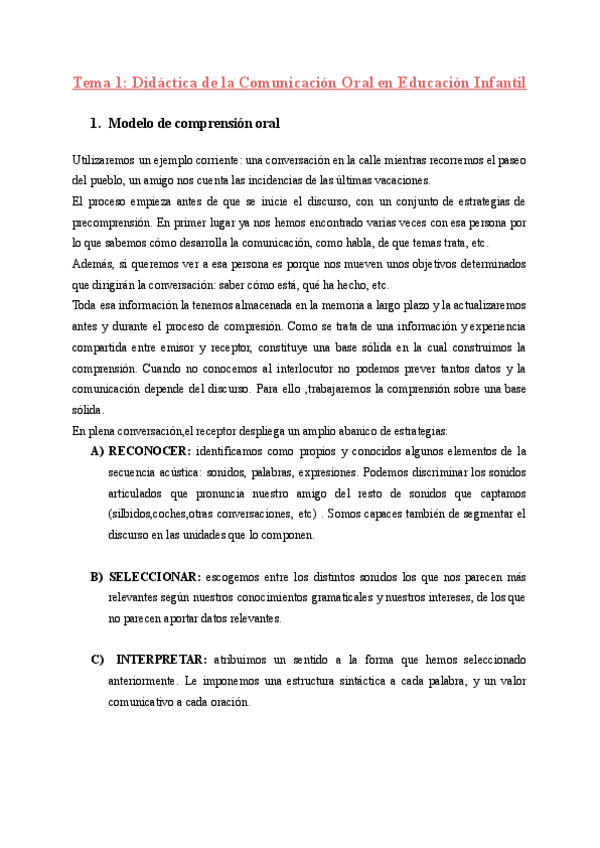 Tema 1: Didáctica de la Comunicación Oral en Educación Infantil

1. Modelo de comprensión oral

Utilizaremos un ejemplo corriente: una conversación en la calle mientras recorremos el paseo del pueblo, un amigo nos cuenta las incidencias de las últimas vacaciones.

El proceso empieza antes de que se inicie el discurso, con un conjunto de estrategias de precomprensión. En primer lugar ya nos hemos encontrado varias veces con esa persona por lo que sabemos cómo desarrolla la comunicación, como habla, de que temas trata, etc.

Además, si queremos ver a esa persona es porque nos mueven unos objetivos determinados que dirigirán la conversación: saber cómo está, qué ha hecho, etc.

Toda esa información la tenemos almacenada en la memoria a largo plazo y la actualizaremos antes y durante el proceso de compresión. Como se trata de una información y experiencia compartida entre emisor y receptor, constituye una base sólida en la cual construimos la comprensión. Cuando no conocemos al interlocutor no podemos prever tantos datos y la comunicación depende del discurso. Para ello ,trabajaremos la comprensión sobre una base sólida.

En plena conversación,el receptor despliega un amplio abanico de estrategias:

A) RECONOCER: identificamos como propios y conocidos algunos elementos de la secuencia acústica: sonidos, palabras, expresiones. Podemos discriminar los sonidos articulados que pronuncia nuestro amigo del resto de sonidos que captamos (silbidos,coches,otras conversaciones, etc) . Somos capaces también de segmentar el discurso en las unidades que lo componen.

B) SELECCIONAR: escogemos entre los distintos sonidos los que nos parecen más relevantes según nuestros conocimientos gramaticales y nuestros intereses, de los que no parecen aportar datos relevantes.

C) INTERPRETAR: atribuimos un sentido a la forma que hemos seleccionado anteriormente. Le imponemos una estructura sintáctica a cada palabra, y un valor comunicativo a cada oración.